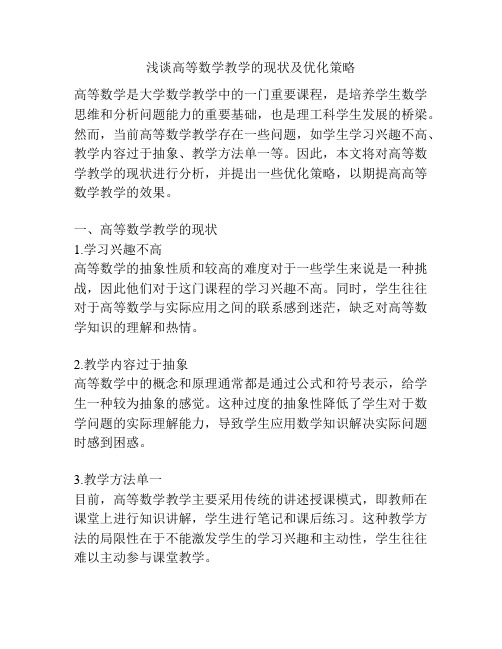 浅谈高等数学教学的现状及优化策略

高等数学是大学数学教学中的一门重要课程，是培养学生数学思维和分析问题能力的重要基础，也是理工科学生发展的桥梁。然而，当前高等数学教学存在一些问题，如学生学习兴趣不高、教学内容过于抽象、教学方法单一等。因此，本文将对高等数学教学的现状进行分析，并提出一些优化策略，以期提高高等数学教学的效果。

一、高等数学教学的现状
1.学习兴趣不高
高等数学的抽象性质和较高的难度对于一些学生来说是一种挑战，因此他们对于这门课程的学习兴趣不高。同时，学生往往对于高等数学与实际应用之间的联系感到迷茫，缺乏对高等数学知识的理解和热情。

2.教学内容过于抽象
高等数学中的概念和原理通常都是通过公式和符号表示，给学生一种较为抽象的感觉。这种过度的抽象性降低了学生对于数学问题的实际理解能力，导致学生应用数学知识解决实际问题时感到困惑。

3.教学方法单一
目前，高等数学教学主要采用传统的讲述授课模式，即教师在课堂上进行知识讲解，学生进行笔记和课后练习。这种教学方法的局限性在于不能激发学生的学习兴趣和主动性，学生往往难以主动参与课堂教学。